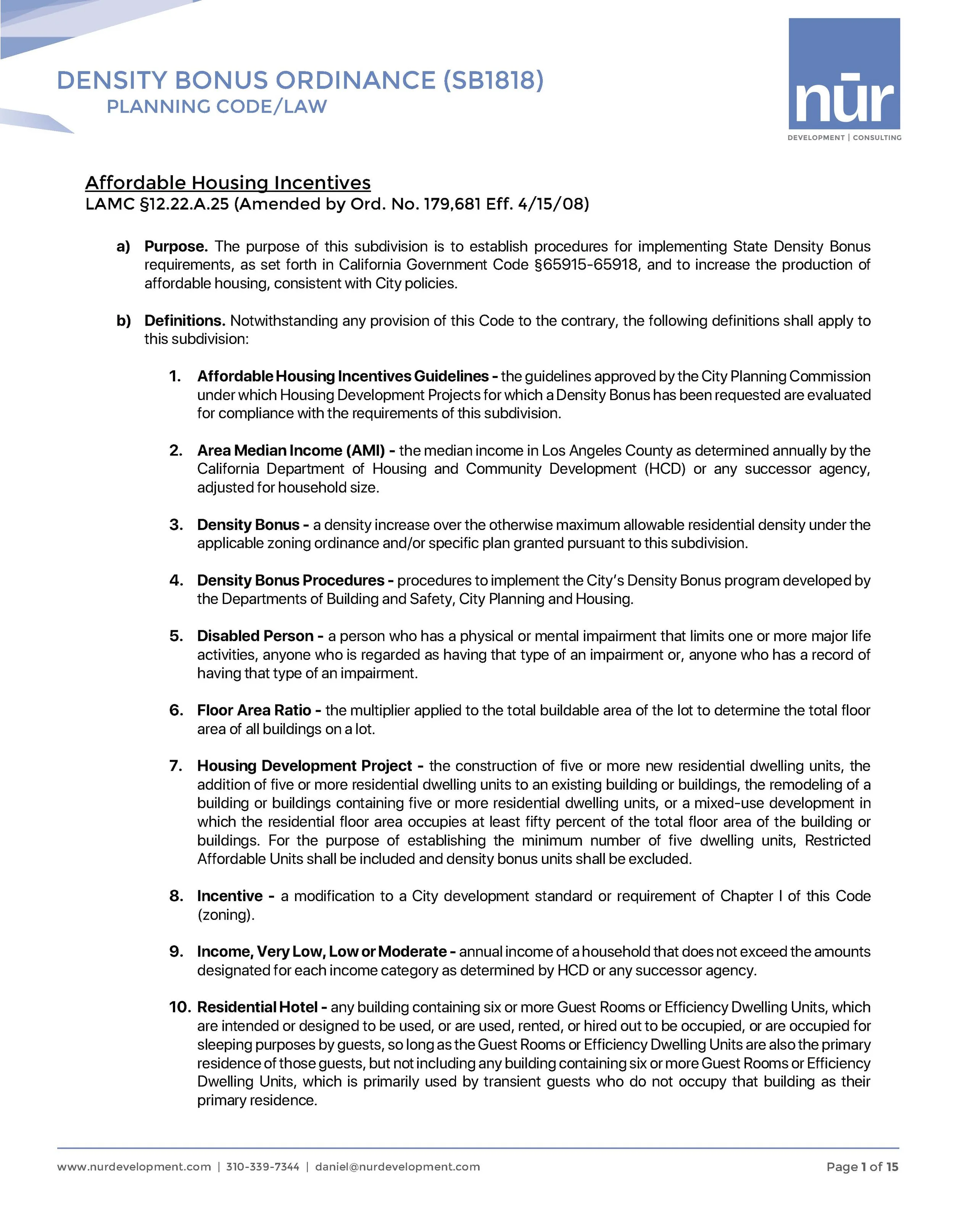 DENSITY BONUS ORDINANCE (SB1818)
PLANNING CODE/LAW

nūr
DEVELOPMENT | CONSULTING

Affordable Housing Incentives
LAMC §12.22.A.25 (Amended by Ord. No. 179,681 Eff. 4/15/08)

a) Purpose. The purpose of this subdivision is to establish procedures for implementing State Density Bonus requirements, as set forth in California Government Code §65915-65918, and to increase the production of affordable housing, consistent with City policies.

b) Definitions. Notwithstanding any provision of this Code to the contrary, the following definitions shall apply to this subdivision:

1. Affordable Housing Incentives Guidelines - the guidelines approved by the City Planning Commission under which Housing Development Projects for which a Density Bonus has been requested are evaluated for compliance with the requirements of this subdivision.

2. Area Median Income (AMI) - the median income in Los Angeles County as determined annually by the California Department of Housing and Community Development (HCD) or any successor agency, adjusted for household size.

3. Density Bonus - a density increase over the otherwise maximum allowable residential density under the applicable zoning ordinance and/or specific plan granted pursuant to this subdivision.

4. Density Bonus Procedures - procedures to implement the City's Density Bonus program developed by the Departments of Building and Safety, City Planning and Housing.

5. Disabled Person - a person who has a physical or mental impairment that limits one or more major life activities, anyone who is regarded as having that type of an impairment or, anyone who has a record of having that type of an impairment.

6. Floor Area Ratio - the multiplier applied to the total buildable area of the lot to determine the total floor area of all buildings on a lot.

7. Housing Development Project - the construction of five or more new residential dwelling units, the addition of five or more residential dwelling units to an existing building or buildings, the remodeling of a building or buildings containing five or more residential dwelling units, or a mixed-use development in which the residential floor area occupies at least fifty percent of the total floor area of the building or buildings. For the purpose of establishing the minimum number of five dwelling units, Restricted Affordable Units shall be included and density bonus units shall be excluded.

8. Incentive - a modification to a City development standard or requirement of Chapter I of this Code (zoning).

9. Income, Very Low, Low or Moderate - annual income of a household that does not exceed the amounts designated for each income category as determined by HCD or any successor agency.

10. Residential Hotel - any building containing six or more Guest Rooms or Efficiency Dwelling Units, which are intended or designed to be used, or are used, rented, or hired out to be occupied, or are occupied for sleeping purposes by guests, so long as the Guest Rooms or Efficiency Dwelling Units are also the primary residence of those guests, but not including any building containing six or more Guest Rooms or Efficiency Dwelling Units, which is primarily used by transient guests who do not occupy that building as their primary residence.

www.nurdevelopment.com | 310-339-7344 | daniel@nurdevelopment.com
Page 1 of 15